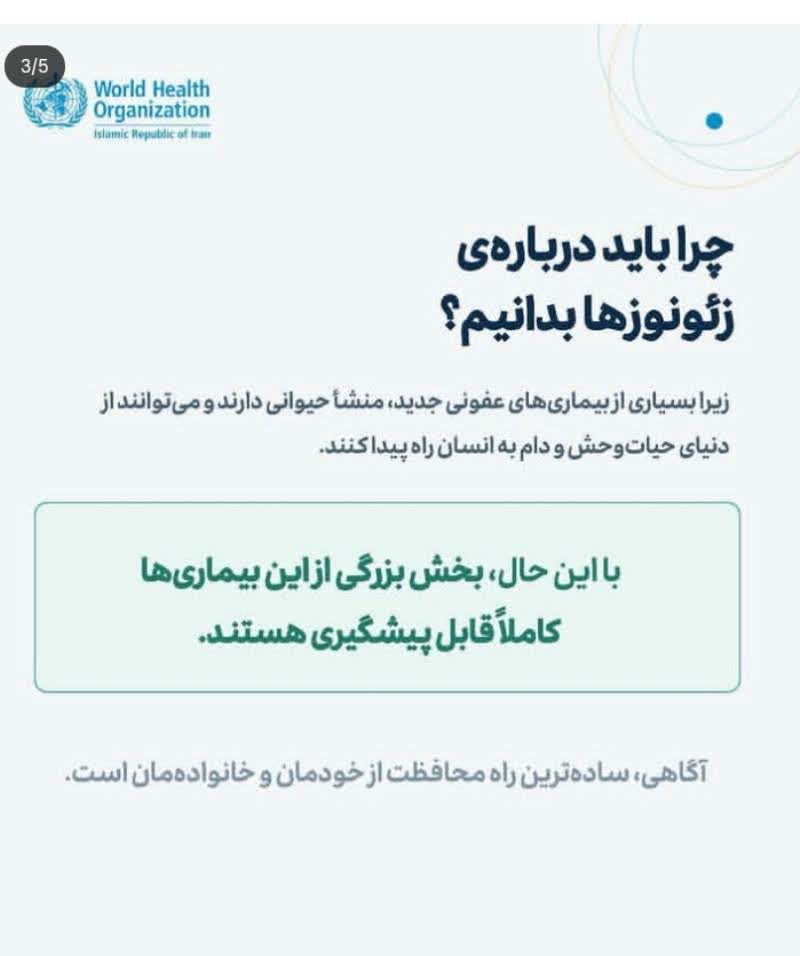 3/5

World Health Organization
Islamic Republic of Iran

چرا باید درباره‌ی زئونوزها بدانیم؟

زیرا بسیاری از بیماری‌های عفونی جدید، منشأ حیوانی دارند و می‌توانند از دنیای حیات‌وحش و دام به انسان راه پیدا کنند.

با این حال، بخش بزرگی از این بیماری‌ها کاملاً قابل پیشگیری هستند.

آگاهی، ساده‌ترین راه محافظت از خودمان و خانواده‌مان است.